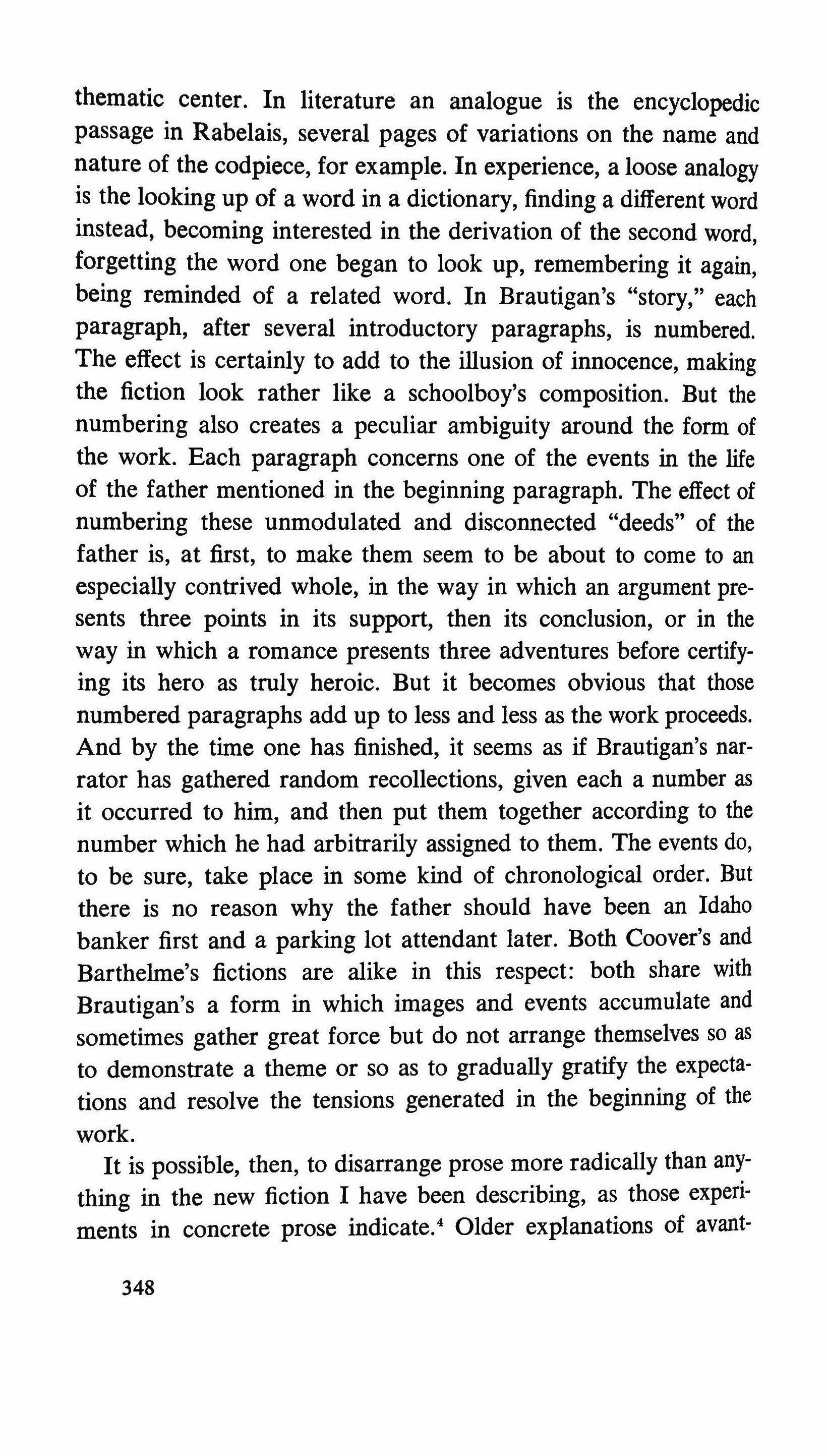 thematic center. In literature an analogue is the encyclopedic passage in Rabelais, several pages of variations on the name and nature of the codpiece, for example. In experience, a loose analogy is the looking up of a word in a dictionary, finding a different word instead, becoming interested in the derivation of the second word, forgetting the word one began to look up, remembering it again, being reminded of a related word. In Brautigan's "story," each paragraph, after several introductory paragraphs, is numbered. The effect is certainly to add to the illusion of innocence, making the fiction look rather like a schoolboy's composition. But the numbering also creates a peculiar ambiguity around the form of the work. Each paragraph concerns one of the events in the life of the father mentioned in the beginning paragraph. The effect of numbering these unmodulated and disconnected "deeds" of the father is, at first, to make them seem to be about to come to an especially contrived whole, in the way in which an argument presents three points in its support, then its conclusion, or in the way in which a romance presents three adventures before certifying its hero as truly heroic. But it becomes obvious that those numbered paragraphs add up to less and less as the work proceeds. And by the time one has finished, it seems as if Brautigan's narrator has gathered random recollections, given each a number as it occurred to him, and then put them together according to the number which he had arbitrarily assigned to them. The events do, to be sure, take place in some kind of chronological order. But there is no reason why the father should have been an Idaho banker first and a parking lot attendant later. Both Coover's and Barthelme's fictions are alike in this respect: both share with Brautigan's a form in which images and events accumulate and sometimes gather great force but do not arrange themselves so as to demonstrate a theme or so as to gradually gratify the expectations and resolve the tensions generated in the beginning of the work.

It is possible, then, to disarrange prose more radically than anything in the new fiction I have been describing, as those experiments in concrete prose indicate.$^4$ Older explanations of avant-

348